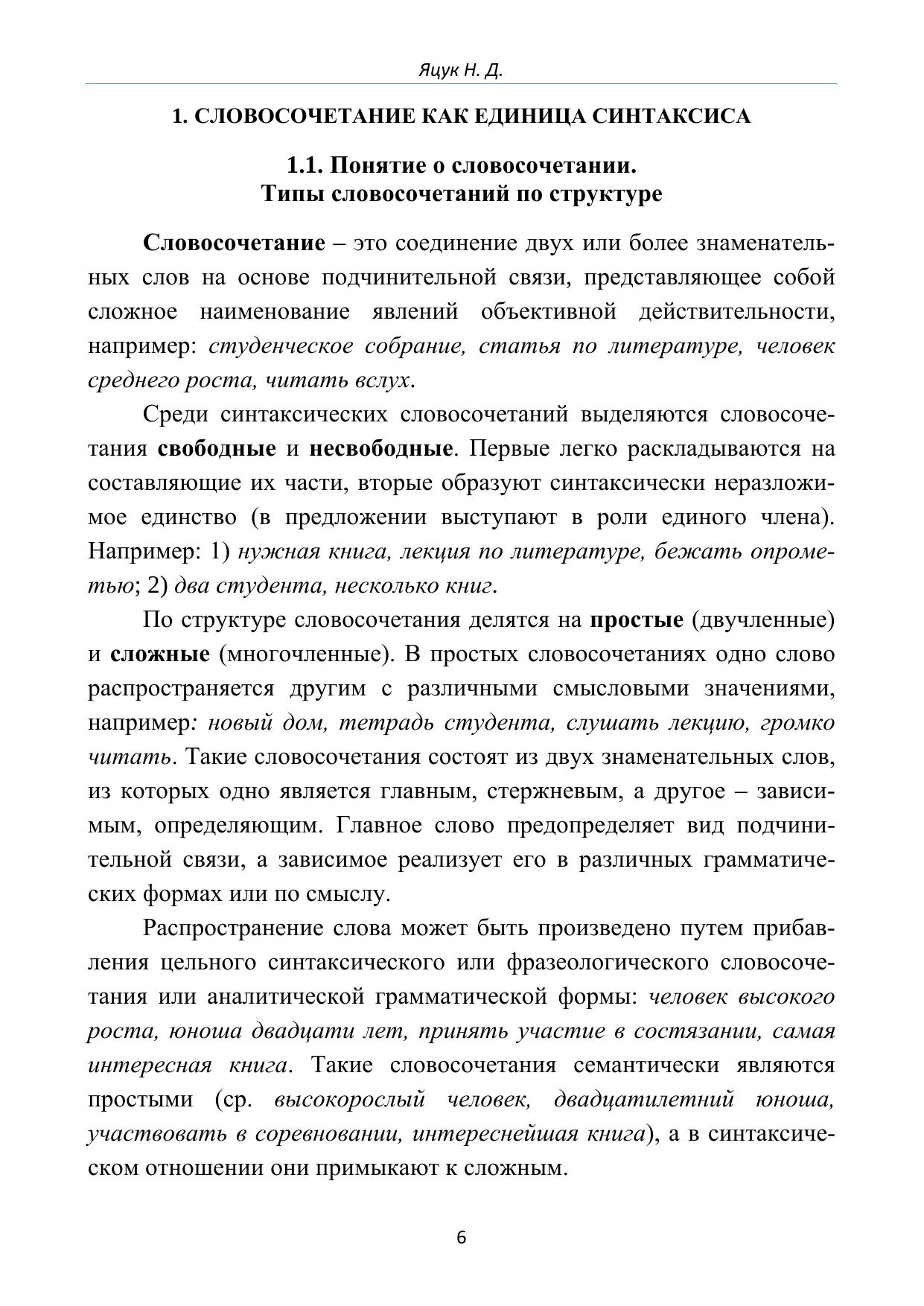 Яцук Н. Д.

1. СЛОВОСОЧЕТАНИЕ КАК ЕДИНИЦА СИНТАКСИСА

1.1. Понятие о словосочетании.
Типы словосочетаний по структуре

Словосочетание – это соединение двух или более знаменательных слов на основе подчинительной связи, представляющее собой сложное наименование явлений объективной действительности, например: студенческое собрание, статья по литературе, человек среднего роста, читать вслух.

Среди синтаксических словосочетаний выделяются словосочетания свободные и несвободные. Первые легко раскладываются на составляющие их части, вторые образуют синтаксически неразложимое единство (в предложении выступают в роли единого члена). Например: 1) нужная книга, лекция по литературе, бежать опрометью; 2) два студента, несколько книг.

По структуре словосочетания делятся на простые (двучленные) и сложные (многочленные). В простых словосочетаниях одно слово распространяется другим с различными смысловыми значениями, например: новый дом, тетрадь студента, слушать лекцию, громко читать. Такие словосочетания состоят из двух знаменательных слов, из которых одно является главным, стержневым, а другое – зависимым, определяющим. Главное слово предопределяет вид подчинительной связи, а зависимое реализует его в различных грамматических формах или по смыслу.

Распространение слова может быть произведено путем прибавления цельного синтаксического или фразеологического словосочетания или аналитической грамматической формы: человек высокого роста, юноша двадцати лет, принять участие в состязании, самая интересная книга. Такие словосочетания семантически являются простыми (ср. высокорослый человек, двадцатилетний юноша, участвовать в соревновании, интереснейшая книга), а в синтаксическом отношении они примыкают к сложным.

6